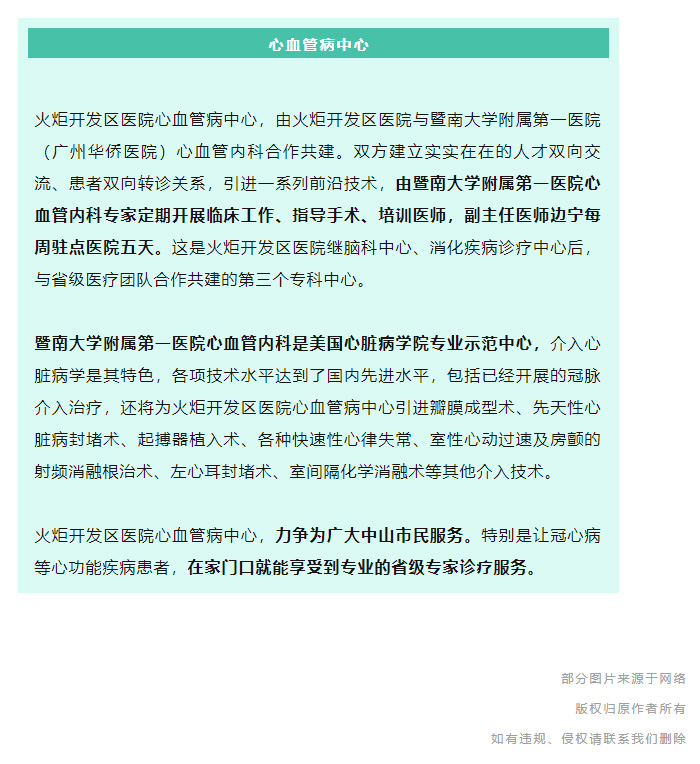 心血管病中心

火炬开发区医院心血管病中心，由火炬开发区医院与暨南大学附属第一医院（广州华侨医院）心血管内科合作共建。双方建立实实在在的人才双向交流、患者双向转诊关系，引进一系列前沿技术，由暨南大学附属第一医院心血管内科专家定期开展临床工作、指导手术、培训医师，副主任医师边宁每周驻点医院五天。这是火炬开发区医院继脑科中心、消化疾病诊疗中心后，与省级医疗团队合作共建的第三个专科中心。

暨南大学附属第一医院心血管内科是美国心脏病学院专业示范中心，介入心脏病学是其特色，各项技术水平达到了国内先进水平，包括已经开展的冠脉介入治疗，还将为火炬开发区医院心血管病中心引进瓣膜成型术、先天性心脏病封堵术、起搏器植入术、各种快速性心律失常、室性心动过速及房颤的射频消融根治术、左心耳封堵术、室间隔化学消融术等其他介入技术。

火炬开发区医院心血管病中心，力争为广大中山市民服务。特别是让冠心病等心功能疾病患者，在家门口就能享受到专业的省级专家诊疗服务。

部分图片来源于网络

版权归原作者所有

如有违规、侵权请联系我们删除